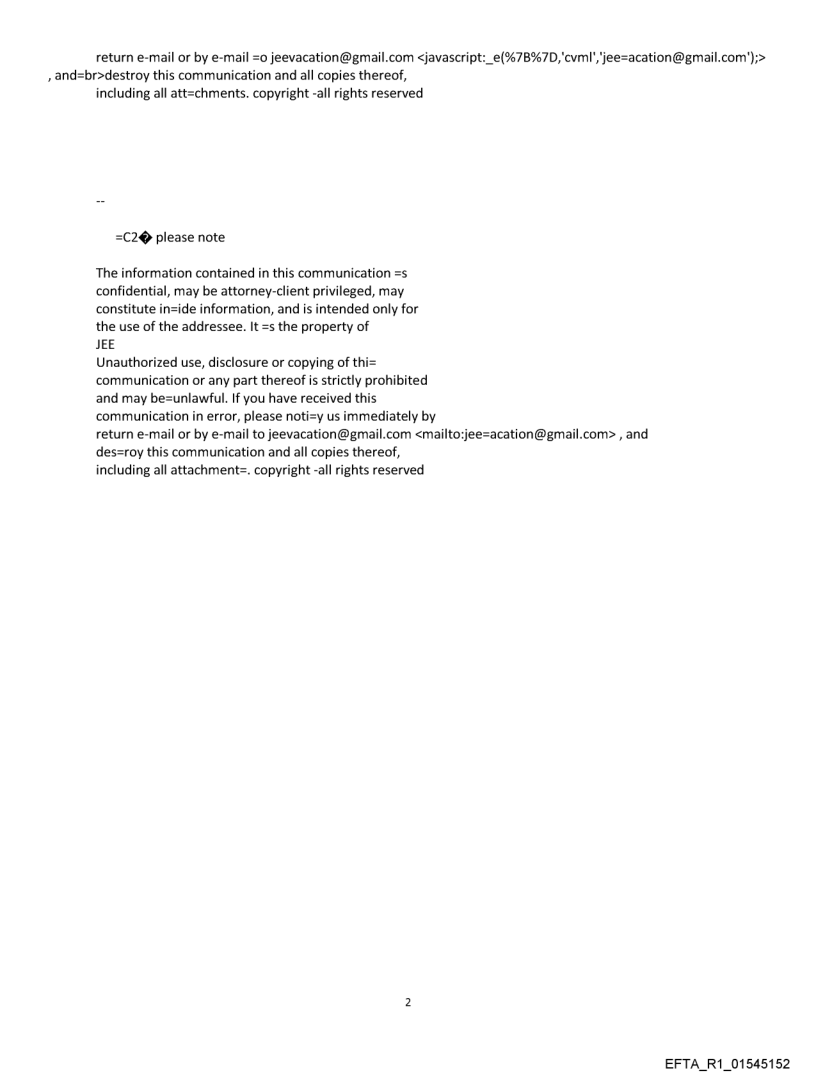 return e-mail or by e-mail =o jeevacation@gmail.com <javascript:_e(%7B%7D,'cvml','jee=acation@gmail.com');>
, and=br>destroy this communication and all copies thereof,
including all att=chments. copyright -all rights reserved

--

=C2� please note

The information contained in this communication =s
confidential, may be attorney-client privileged, may
constitute in=ide information, and is intended only for
the use of the addressee. It =s the property of
JEE
Unauthorized use, disclosure or copying of thi=
communication or any part thereof is strictly prohibited
and may be=unlawful. If you have received this
communication in error, please noti=y us immediately by
return e-mail or by e-mail to jeevacation@gmail.com <mailto:jee=acation@gmail.com> , and
des=roy this communication and all copies thereof,
including all attachment=. copyright -all rights reserved

2

EFTA_R1_01545152